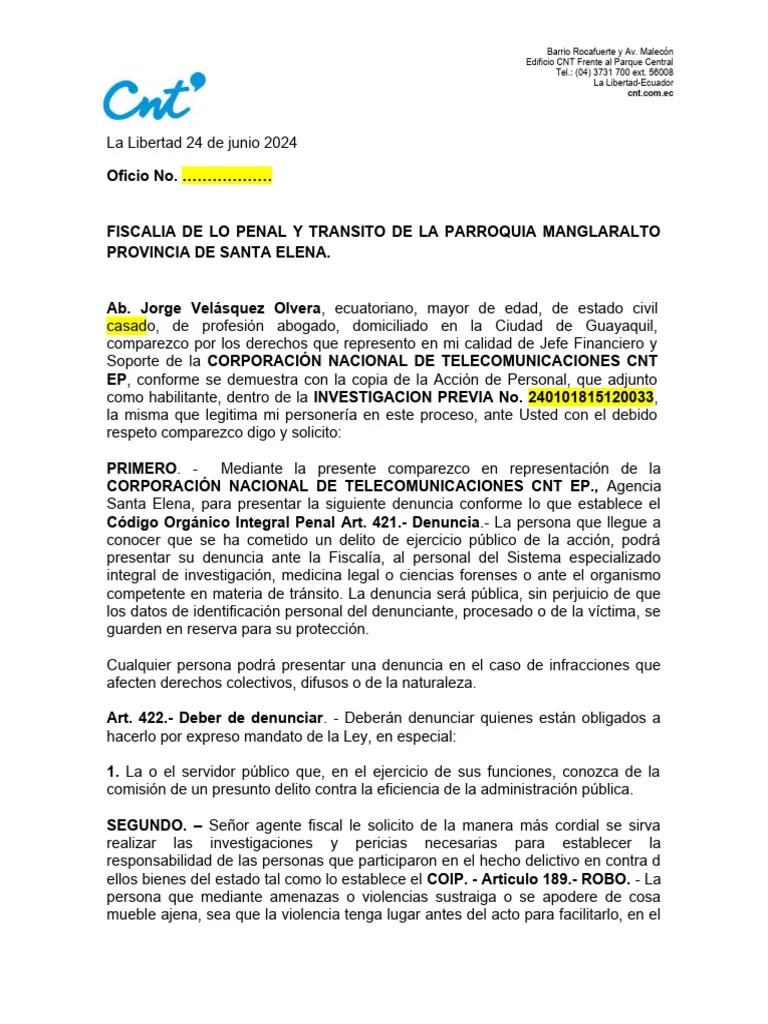 Cnt

Barrio Rocafuerte y Av. Malecón
Edificio CNT Frente al Parque Central
Tel.: (04) 3731 700 ext. 56008
La Libertad-Ecuador
cnt.com.ec

La Libertad 24 de junio 2024

Oficio No. ………………

FISCALIA DE LO PENAL Y TRANSITO DE LA PARROQUIA MANGLARALTO PROVINCIA DE SANTA ELENA.

Ab. Jorge Velásquez Olvera, ecuatoriano, mayor de edad, de estado civil casado, de profesión abogado, domiciliado en la Ciudad de Guayaquil, comparezco por los derechos que represento en mi calidad de Jefe Financiero y Soporte de la CORPORACIÓN NACIONAL DE TELECOMUNICACIONES CNT EP, conforme se demuestra con la copia de la Acción de Personal, que adjunto como habilitante, dentro de la INVESTIGACION PREVIA No. 240101815120033, la misma que legitima mi personería en este proceso, ante Usted con el debido respeto comparezco digo y solicito:

PRIMERO. - Mediante la presente comparezco en representación de la CORPORACIÓN NACIONAL DE TELECOMUNICACIONES CNT EP., Agencia Santa Elena, para presentar la siguiente denuncia conforme lo que establece el Código Orgánico Integral Penal Art. 421.- Denuncia.- La persona que llegue a conocer que se ha cometido un delito de ejercicio público de la acción, podrá presentar su denuncia ante la Fiscalía, al personal del Sistema especializado integral de investigación, medicina legal o ciencias forenses o ante el organismo competente en materia de tránsito. La denuncia será pública, sin perjuicio de que los datos de identificación personal del denunciante, procesado o de la víctima, se guarden en reserva para su protección.

Cualquier persona podrá presentar una denuncia en el caso de infracciones que afecten derechos colectivos, difusos o de la naturaleza.

Art. 422.- Deber de denunciar. - Deberán denunciar quienes están obligados a hacerlo por expreso mandato de la Ley, en especial:

1. La o el servidor público que, en el ejercicio de sus funciones, conozca de la comisión de un presunto delito contra la eficiencia de la administración pública.

SEGUNDO. – Señor agente fiscal le solicito de la manera más cordial se sirva realizar las investigaciones y pericias necesarias para establecer la responsabilidad de las personas que participaron en el hecho delictivo en contra d ellos bienes del estado tal como lo establece el COIP. - Articulo 189.- ROBO. - La persona que mediante amenazas o violencias sustraiga o se apodere de cosa mueble ajena, sea que la violencia tenga lugar antes del acto para facilitarlo, en el